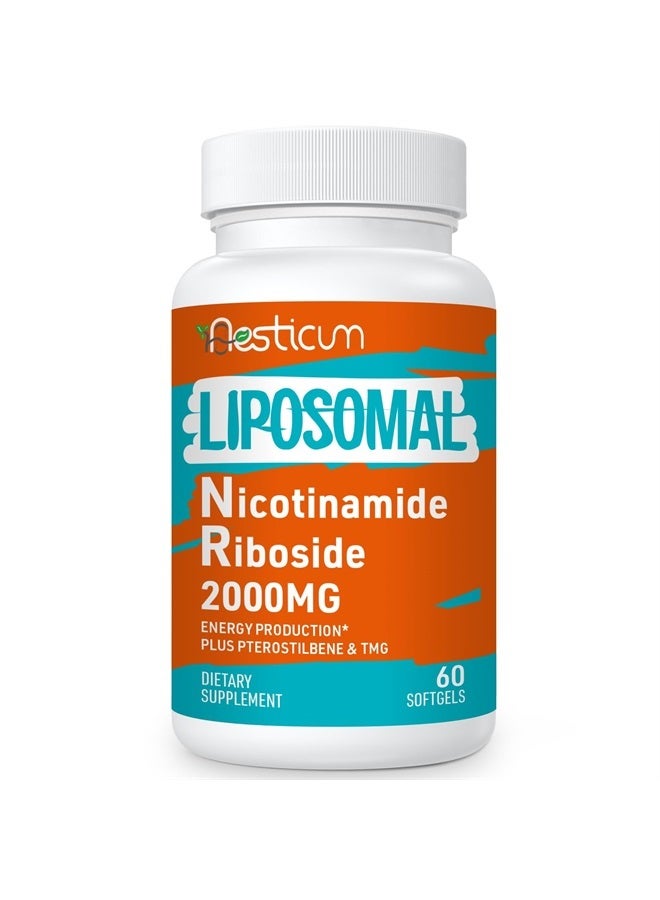 Nesticum

LIPOSOMAL

Nicotinamide
Riboside
2000MG

ENERGY PRODUCTION*
PLUS PTEROSTILBENE & TMG

DIETARY
SUPPLEMENT

60
SOFTGELS